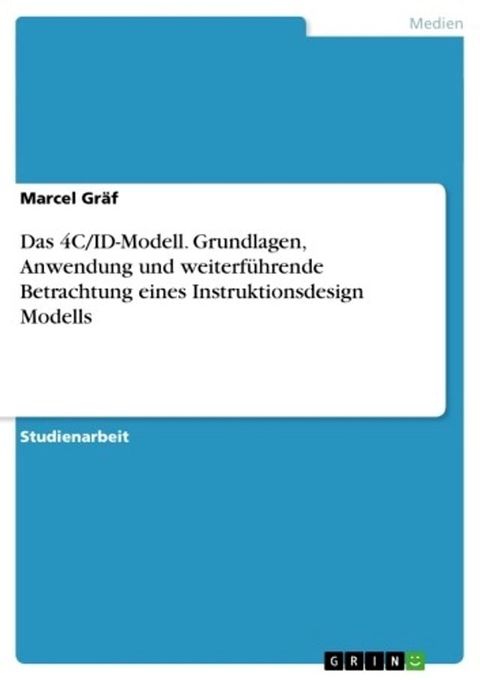 Medien

Marcel Gräf

Das 4C/ID-Modell. Grundlagen, Anwendung und weiterführende Betrachtung eines Instruktionsdesign Modells

Studienarbeit

GRIN